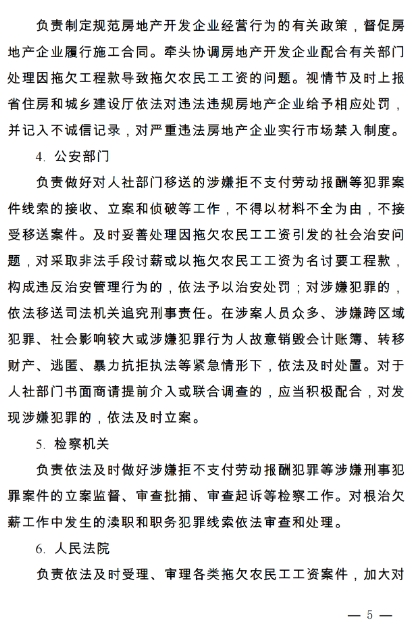 负责制定规范房地产开发企业经营行为的有关政策，督促房地产企业履行施工合同。牵头协调房地产开发企业配合有关部门处理因拖欠工程款导致拖欠农民工工资的问题。视情节及时上报省住房和城乡建设厅依法对违法违规房地产企业给予相应处罚，并记入不诚信记录，对严重违法房地产企业实行市场禁入制度。

4. 公安部门

负责做好对人社部门移送的涉嫌拒不支付劳动报酬等犯罪案件线索的接收、立案和侦破等工作，不得以材料不全为由，不接受移送案件。及时妥善处理因拖欠农民工工资引发的社会治安问题，对采取非法手段讨薪或以拖欠农民工工资为名讨要工程款，构成违反治安管理行为的，依法予以治安处罚；对涉嫌犯罪的，依法移送司法机关追究刑事责任。在涉案人员众多、涉嫌跨区域犯罪、社会影响较大或涉嫌犯罪行为人故意销毁会计账簿、转移财产、逃匿、暴力抗拒执法等紧急情形下，依法及时处置。对于人社部门书面商请提前介入或联合调查的，应当积极配合，对发现涉嫌犯罪的，依法及时立案。

5. 检察机关

负责依法及时做好涉嫌拒不支付劳动报酬犯罪等涉嫌刑事犯罪案件的立案监督、审查批捕、审查起诉等检察工作。对根治欠薪工作中发生的渎职和职务犯罪线索依法审查和处理。

6. 人民法院

负责依法及时受理、审理各类拖欠农民工工资案件，加大对

— 5 —